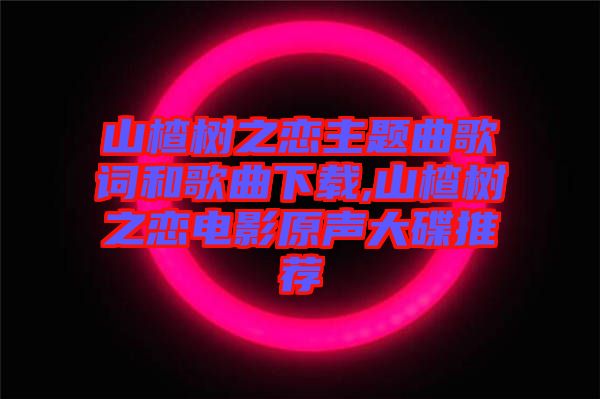 山楂树之恋主题曲歌词和歌曲下载,山楂树之恋电影原声大碟推荐